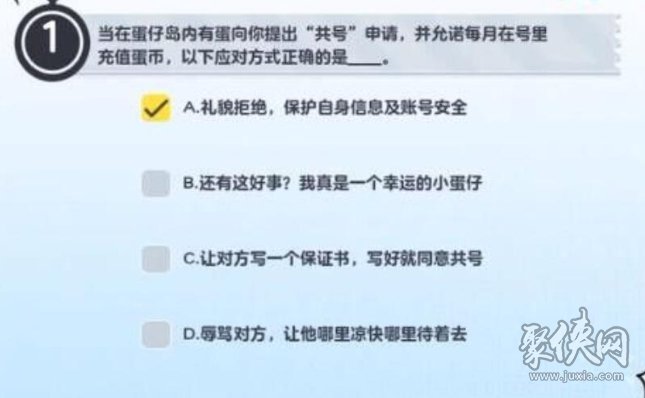 1

当在蛋仔岛内有蛋向你提出“共号”申请，并允诺每月在号里充值蛋币，以下应对方式正确的是____。

A.礼貌拒绝，保护自身信息及账号安全

B.还有这好事？我真是一个幸运的小蛋仔

C.让对方写一个保证书，写好就同意共号

D.辱骂对方，让他哪里凉快哪里待着去

聚侠网
www.juxia.com